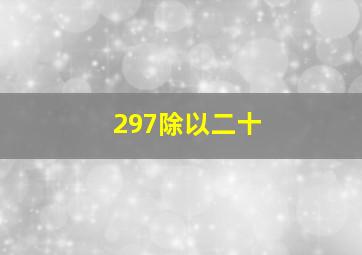 297除以二十